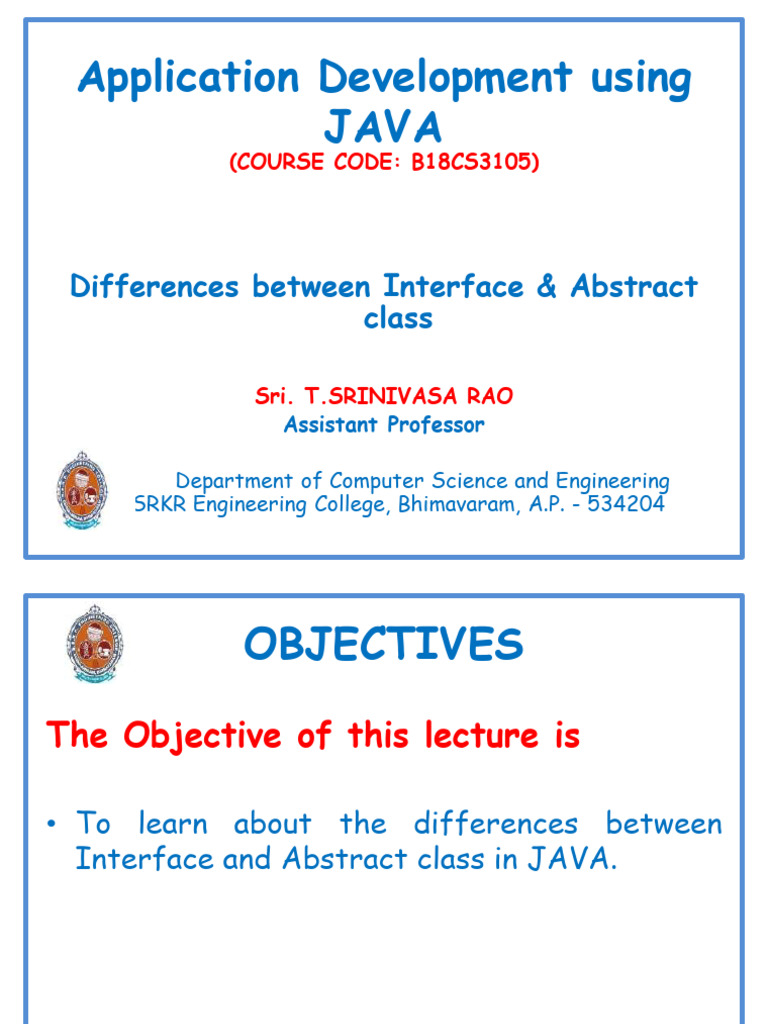 Application Development using JAVA

(COURSE CODE: B18CS3105)

Differences between Interface & Abstract class

Sri. T.SRINIVASA RAO

Assistant Professor

Department of Computer Science and Engineering
SRKR Engineering College, Bhimavaram, A.P. - 534204

OBJECTIVES

The Objective of this lecture is

• To learn about the differences between Interface and Abstract class in JAVA.